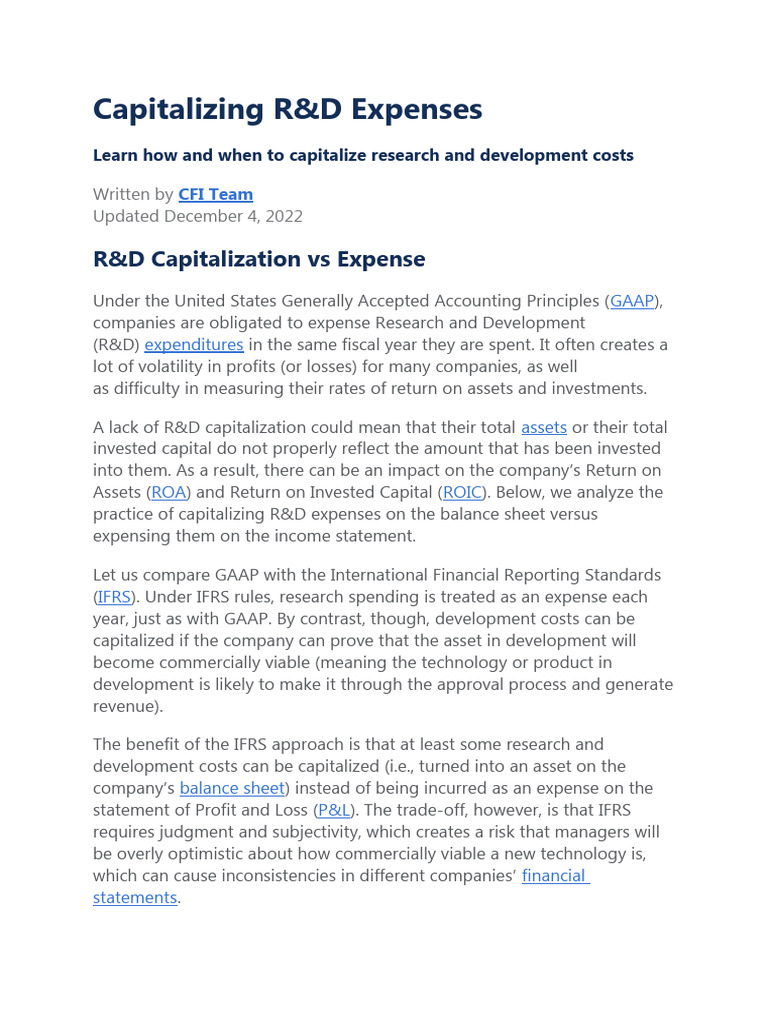 Capitalizing R&D Expenses

Learn how and when to capitalize research and development costs

Written by CFI Team
Updated December 4, 2022

R&D Capitalization vs Expense

Under the United States Generally Accepted Accounting Principles (GAAP), companies are obligated to expense Research and Development (R&D) expenditures in the same fiscal year they are spent. It often creates a lot of volatility in profits (or losses) for many companies, as well as difficulty in measuring their rates of return on assets and investments.

A lack of R&D capitalization could mean that their total assets or their total invested capital do not properly reflect the amount that has been invested into them. As a result, there can be an impact on the company's Return on Assets (ROA) and Return on Invested Capital (ROIC). Below, we analyze the practice of capitalizing R&D expenses on the balance sheet versus expensing them on the income statement.

Let us compare GAAP with the International Financial Reporting Standards (IFRS). Under IFRS rules, research spending is treated as an expense each year, just as with GAAP. By contrast, though, development costs can be capitalized if the company can prove that the asset in development will become commercially viable (meaning the technology or product in development is likely to make it through the approval process and generate revenue).

The benefit of the IFRS approach is that at least some research and development costs can be capitalized (i.e., turned into an asset on the company's balance sheet) instead of being incurred as an expense on the statement of Profit and Loss (P&L). The trade-off, however, is that IFRS requires judgment and subjectivity, which creates a risk that managers will be overly optimistic about how commercially viable a new technology is, which can cause inconsistencies in different companies' financial statements.